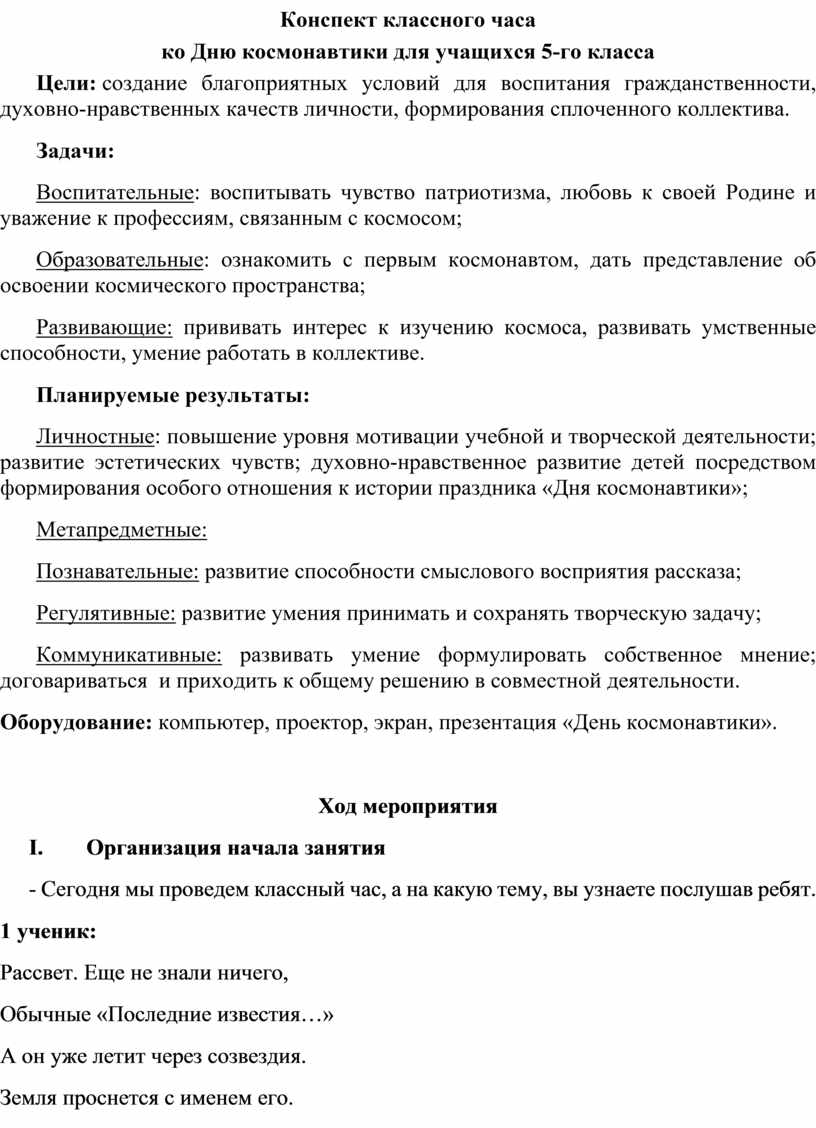 Конспект классного часа

ко Дню космонавтики для учащихся 5-го класса

Цели: создание благоприятных условий для воспитания гражданственности, духовно-нравственных качеств личности, формирования сплоченного коллектива.

Задачи:

Воспитательные: воспитывать чувство патриотизма, любовь к своей Родине и уважение к профессиям, связанным с космосом;

Образовательные: ознакомить с первым космонавтом, дать представление об освоении космического пространства;

Развивающие: прививать интерес к изучению космоса, развивать умственные способности, умение работать в коллективе.

Планируемые результаты:

Личностные: повышение уровня мотивации учебной и творческой деятельности; развитие эстетических чувств; духовно-нравственное развитие детей посредством формирования особого отношения к истории праздника «Дня космонавтики»;

Метапредметные:

Познавательные: развитие способности смыслового восприятия рассказа;

Регулятивные: развитие умения принимать и сохранять творческую задачу;

Коммуникативные: развивать умение формулировать собственное мнение; договариваться и приходить к общему решению в совместной деятельности.

Оборудование: компьютер, проектор, экран, презентация «День космонавтики».

Ход мероприятия

I. Организация начала занятия

- Сегодня мы проведем классный час, а на какую тему, вы узнаете послушав ребят.

1 ученик:

Рассвет. Еще не знали ничего,

Обычные «Последние известия…»

А он уже летит через созвездия.

Земля проснется с именем его.